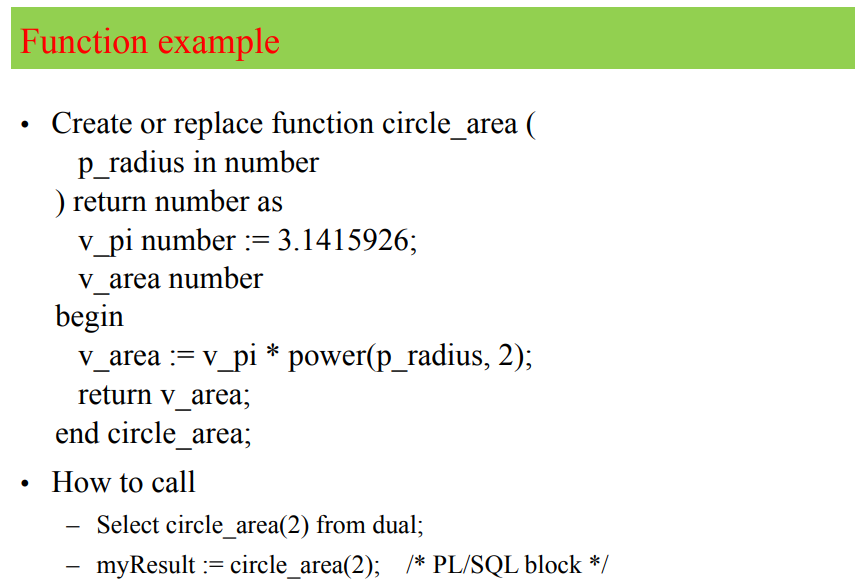 Function example

• Create or replace function circle_area (
p_radius in number
) return number as
v_pi number := 3.1415926;
v_area number
begin
v_area := v_pi * power(p_radius, 2);
return v_area;
end circle_area;

• How to call
– Select circle_area(2) from dual;
– myResult := circle_area(2); /* PL/SQL block */